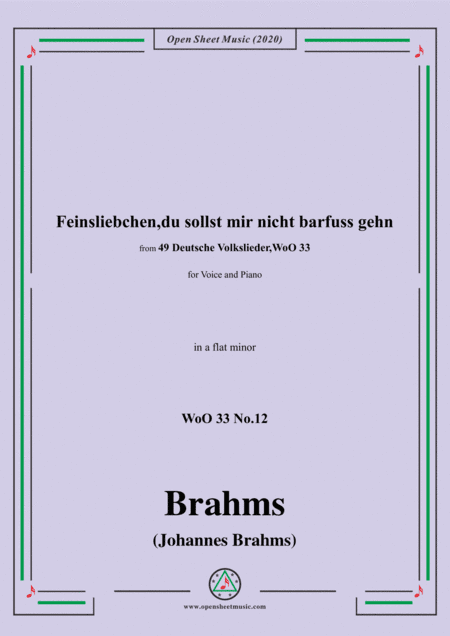 Open Sheet Music (2020)

Feinsliebchen,du sollst mir nicht barfuss gehn

from 49 Deutsche Volkslieder,WoO 33

for Voice and Piano

in a flat minor

WoO 33 No.12

Brahms

(Johannes Brahms)

www.opensheetmusic.com